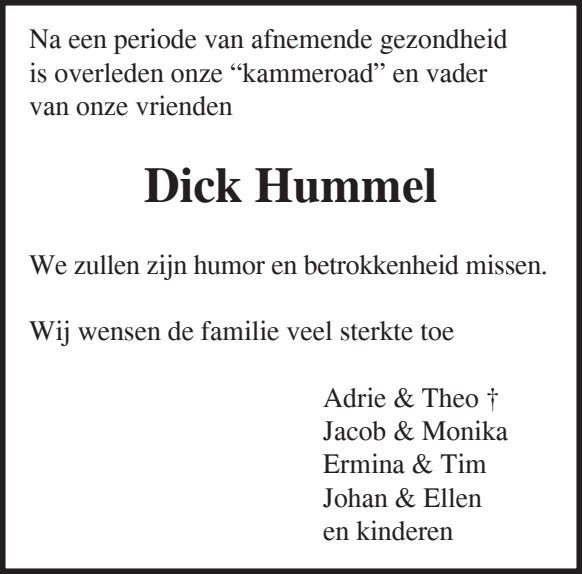 Na een periode van afnemende gezondheid is overleden onze “kammeroad” en vader van onze vrienden

Dick Hummel

We zullen zijn humor en betrokkenheid missen.

Wij wensen de familie veel sterkte toe

Adrie & Theo †
Jacob & Monika
Ermina & Tim
Johan & Ellen
en kinderen